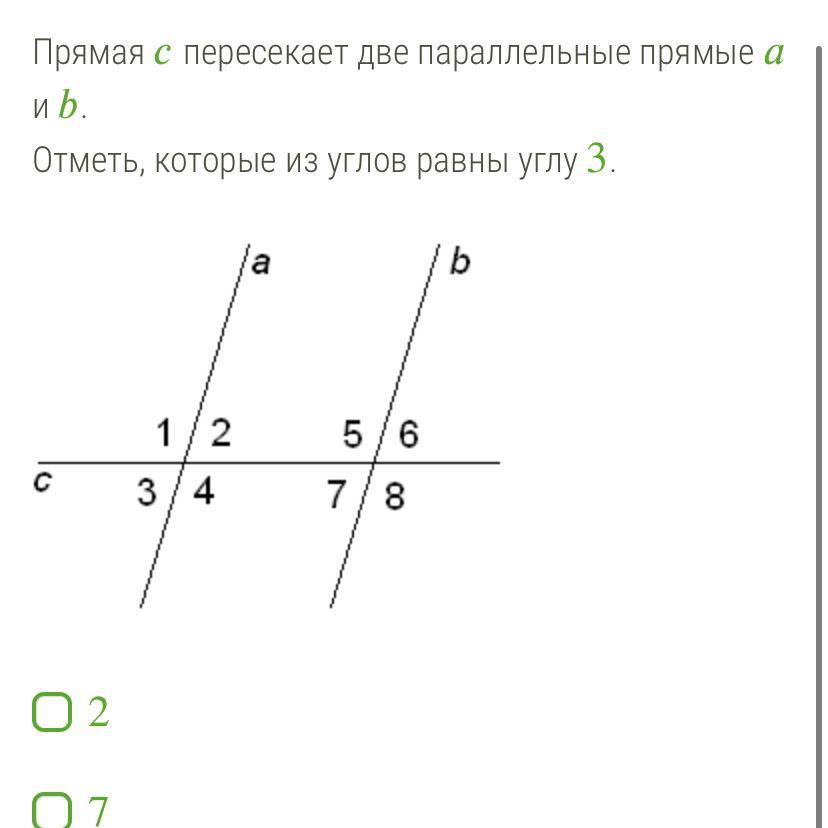 Прямая $c$ пересекает две параллельные прямые $a$ и $b$.

Отметь, которые из углов равны углу $3$.

a

b

1 2

5 6

c

3 4

7 8

2

7